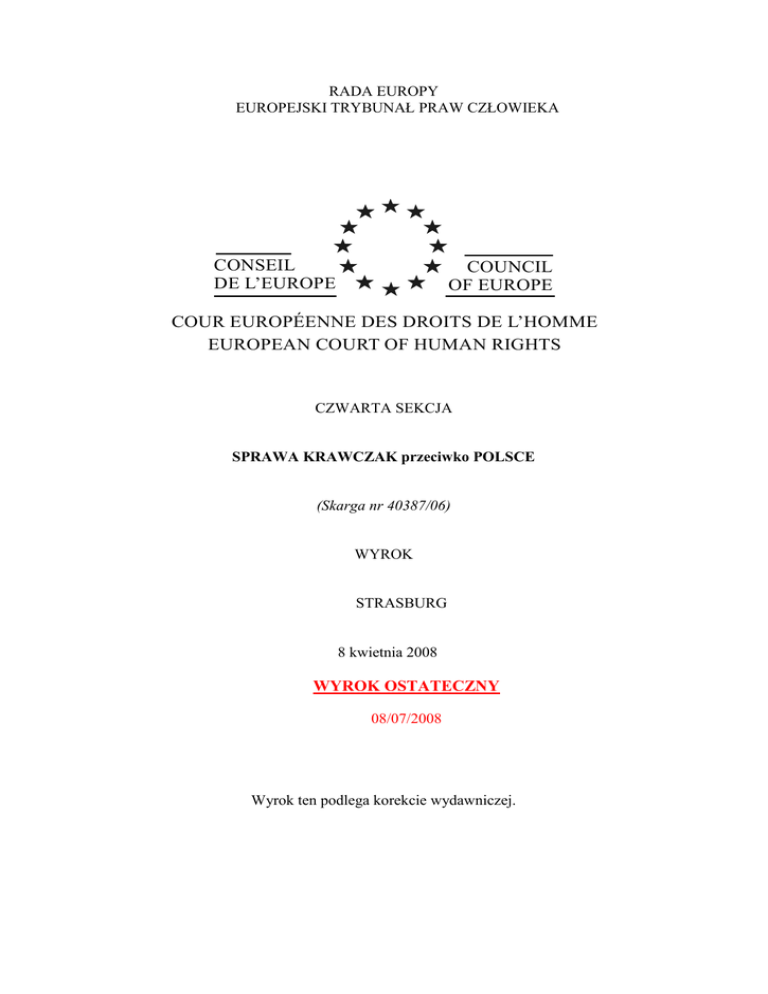 RADA EUROPY
EUROPEJSKI TRYBUNAŁ PRAW CZŁOWIEKA

CONSEIL DE L'EUROPE

COUNCIL OF EUROPE

COUR EUROPÉENNE DES DROITS DE L'HOMME
EUROPEAN COURT OF HUMAN RIGHTS

CZWARTA SEKCJA

SPRAWA KRAWCZAK przeciwko POLSCE

(Skarga nr 40387/06)

WYROK

STRASBURG

8 kwietnia 2008

WYROK OSTATECZNY

08/07/2008

Wyrok ten podlega korekcie wydawniczej.